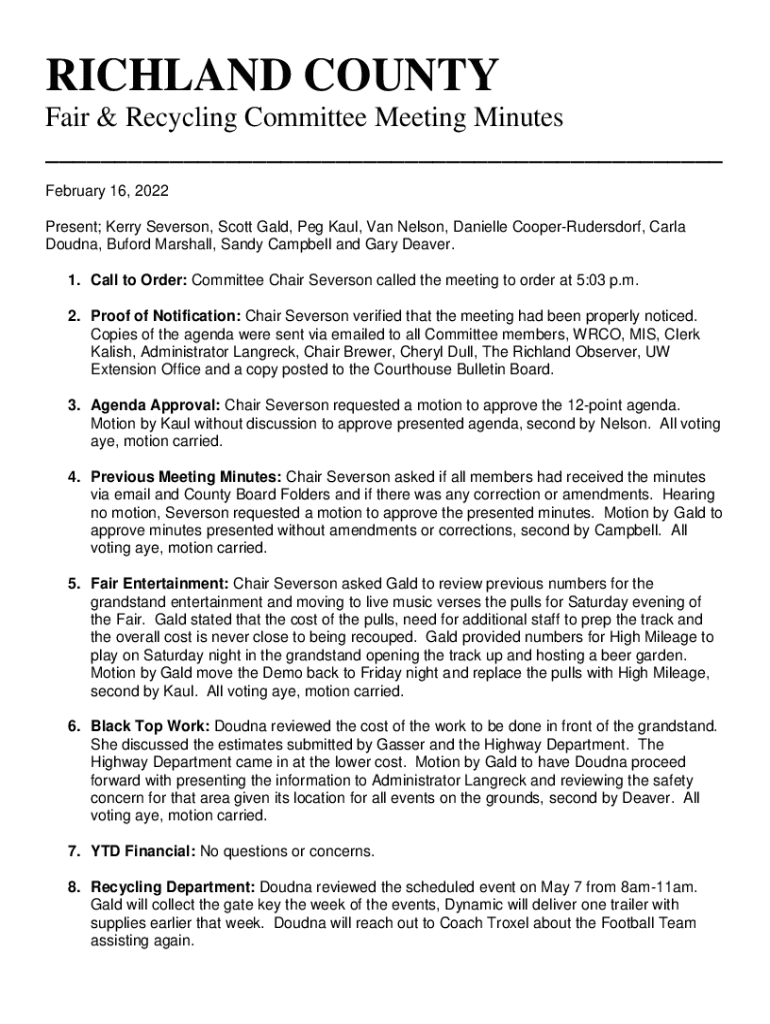 RICHLAND COUNTY

Fair & Recycling Committee Meeting Minutes

February 16, 2022

Present; Kerry Severson, Scott Gald, Peg Kaul, Van Nelson, Danielle Cooper-Rudersdorf, Carla Doudna, Buford Marshall, Sandy Campbell and Gary Deaver.

1. Call to Order: Committee Chair Severson called the meeting to order at 5:03 p.m.

2. Proof of Notification: Chair Severson verified that the meeting had been properly noticed. Copies of the agenda were sent via emailed to all Committee members, WRCO, MIS, Clerk Kalish, Administrator Langreck, Chair Brewer, Cheryl Dull, The Richland Observer, UW Extension Office and a copy posted to the Courthouse Bulletin Board.

3. Agenda Approval: Chair Severson requested a motion to approve the 12-point agenda. Motion by Kaul without discussion to approve presented agenda, second by Nelson. All voting aye, motion carried.

4. Previous Meeting Minutes: Chair Severson asked if all members had received the minutes via email and County Board Folders and if there was any correction or amendments. Hearing no motion, Severson requested a motion to approve the presented minutes. Motion by Gald to approve minutes presented without amendments or corrections, second by Campbell. All voting aye, motion carried.

5. Fair Entertainment: Chair Severson asked Gald to review previous numbers for the grandstand entertainment and moving to live music verses the pulls for Saturday evening of the Fair. Gald stated that the cost of the pulls, need for additional staff to prep the track and the overall cost is never close to being recouped. Gald provided numbers for High Mileage to play on Saturday night in the grandstand opening the track up and hosting a beer garden. Motion by Gald move the Demo back to Friday night and replace the pulls with High Mileage, second by Kaul. All voting aye, motion carried.

6. Black Top Work: Doudna reviewed the cost of the work to be done in front of the grandstand. She discussed the estimates submitted by Gasser and the Highway Department. The Highway Department came in at the lower cost. Motion by Gald to have Doudna proceed forward with presenting the information to Administrator Langreck and reviewing the safety concern for that area given its location for all events on the grounds, second by Deaver. All voting aye, motion carried.

7. YTD Financial: No questions or concerns.

8. Recycling Department: Doudna reviewed the scheduled event on May 7 from 8am-11am. Gald will collect the gate key the week of the events, Dynamic will deliver one trailer with supplies earlier that week. Doudna will reach out to Coach Troxel about the Football Team assisting again.